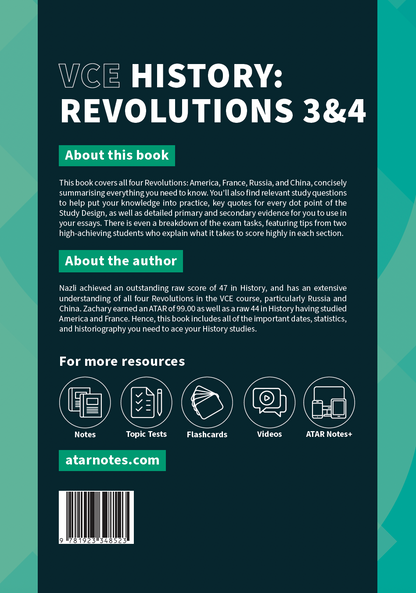 VCE HISTORY: REVOLUTIONS 3&4

About this book

This book covers all four Revolutions: America, France, Russia, and China, concisely summarising everything you need to know. You'll also find relevant study questions to help put your knowledge into practice, key quotes for every dot point of the Study Design, as well as detailed primary and secondary evidence for you to use in your essays. There is even a breakdown of the exam tasks, featuring tips from two high-achieving students who explain what it takes to score highly in each section.

About the author

Nazli achieved an outstanding raw score of 47 in History, and has an extensive understanding of all four Revolutions in the VCE course, particularly Russia and China. Zachary earned an ATAR of 99.00 as well as a raw 44 in History having studied America and France. Hence, this book includes all of the important dates, statistics, and historiography you need to ace your History studies.

For more resources

Notes

Topic Tests

Flashcards

Videos

ATAR Notes+

atarnotes.com

9 781923 348523